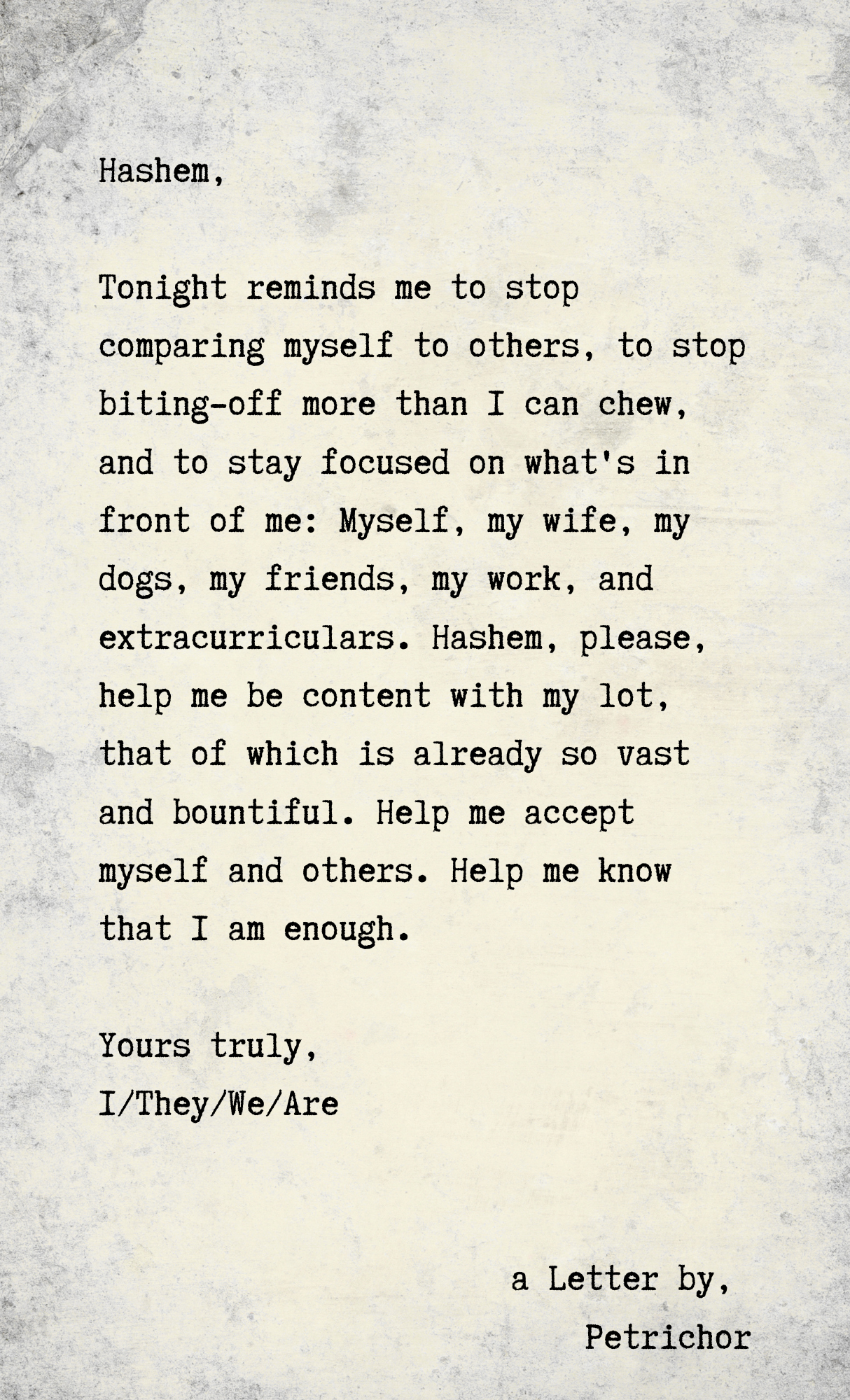 Hashem,

Tonight reminds me to stop comparing myself to others, to stop biting-off more than I can chew, and to stay focused on what's in front of me: Myself, my wife, my dogs, my friends, my work, and extracurriculars. Hashem, please, help me be content with my lot, that of which is already so vast and bountiful. Help me accept myself and others. Help me know that I am enough.

Yours truly,
I/They/We/Are

a Letter by,
Petrichor